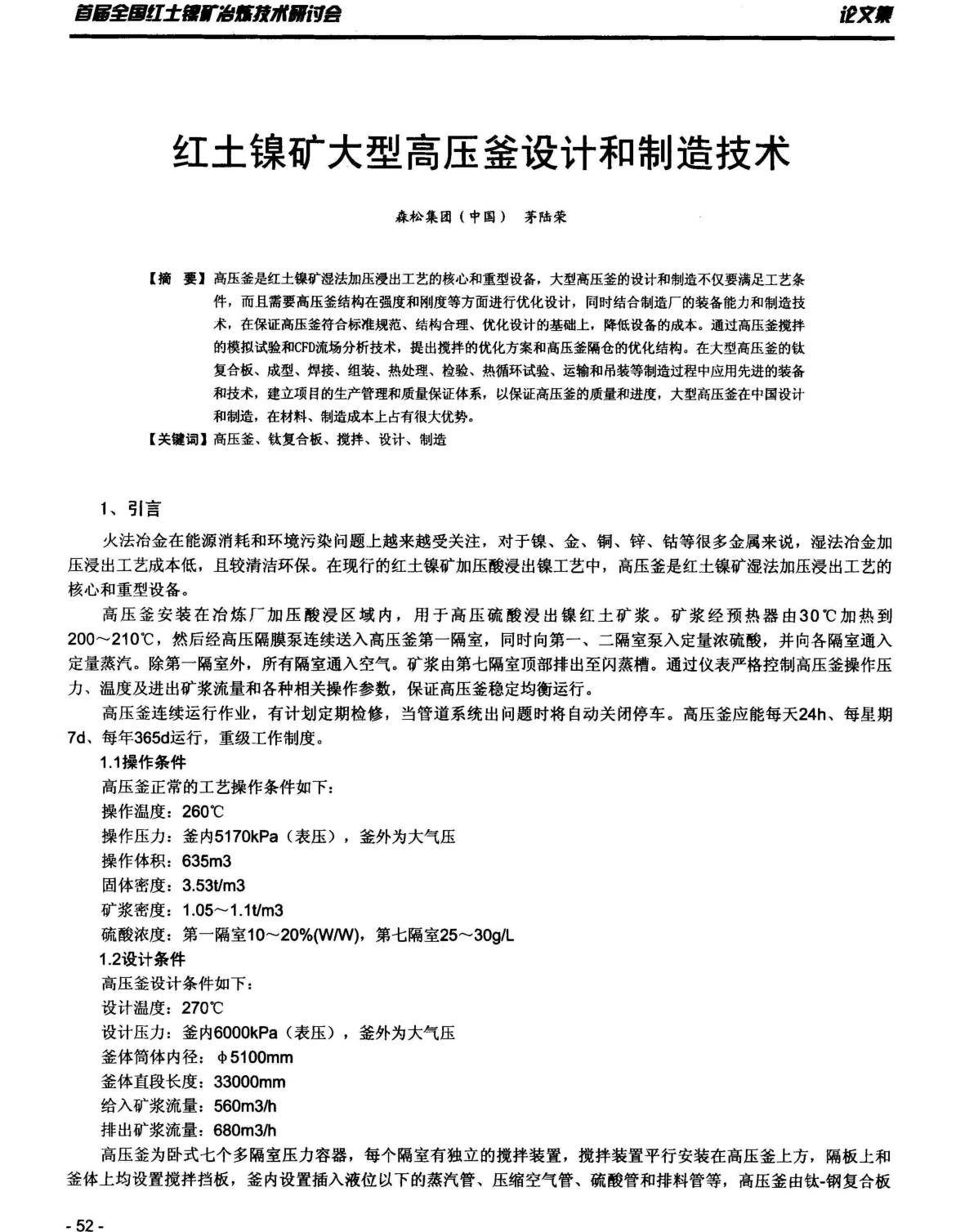 首届全国红土镍矿冶炼技术研讨会

论文集

红土镍矿大型高压釜设计和制造技术

森松集团（中国） 茅陆荣

【摘 要】高压釜是红土镍矿湿法加压浸出工艺的核心和重型设备，大型高压釜的设计和制造不仅要满足工艺条件，而且需要高压釜结构在强度和刚度等方面进行优化设计，同时结合制造厂的装备能力和制造技术，在保证高压釜符合标准规范、结构合理、优化设计的基础上，降低设备的成本。通过高压釜搅拌的模拟试验和CFD流场分析技术，提出搅拌的优化方案和高压釜隔仓的优化结构。在大型高压釜的钛复合板、成型、焊接、组装、热处理、检验、热循环试验、运输和吊装等制造过程中应用先进的装备和技术，建立项目的生产管理和质量保证体系，以保证高压釜的质量和进度，大型高压釜在中国设计和制造，在材料、制造成本上占有很大优势。

【关键词】高压釜、钛复合板、搅拌、设计、制造

1、引言

火法冶金在能源消耗和环境污染问题上越来越受关注，对于镍、金、铜、锌、钴等很多金属来说，湿法冶金加压浸出工艺成本低，且较清洁环保。在现行的红土镍矿加压酸浸出镍工艺中，高压釜是红土镍矿湿法加压浸出工艺的核心和重型设备。

高压釜安装在冶炼厂加压酸浸区域内，用于高压硫酸浸出镍红土矿浆。矿浆经预热器由30℃加热到200～210℃，然后经高压隔膜泵连续送入高压釜第一隔室，同时向第一、二隔室泵入定量浓硫酸，并向各隔室通入定量蒸汽。除第一隔室外，所有隔室通入空气。矿浆由第七隔室顶部排出至闪蒸槽。通过仪表严格控制高压釜操作压力、温度及进出矿浆流量和各种相关操作参数，保证高压釜稳定均衡运行。

高压釜连续运行作业，有计划定期检修，当管道系统出问题时将自动关闭停车。高压釜应能每天24h、每星期7d、每年365d运行，重级工作制度。

1.1操作条件

高压釜正常的工艺操作条件如下：

操作温度：260℃

操作压力：釜内5170kPa（表压），釜外为大气压

操作体积：635m3

固体密度：3.53t/m3

矿浆密度：1.05～1.1t/m3

硫酸浓度：第一隔室10～20%(W/W)，第七隔室25～30g/L

1.2设计条件

高压釜设计条件如下：

设计温度：270℃

设计压力：釜内6000kPa（表压），釜外为大气压

釜体筒体内径：φ5100mm

釜体直段长度：33000mm

给入矿浆流量：560m3/h

排出矿浆流量：680m3/h

高压釜为卧式七个多隔室压力容器，每个隔室有独立的搅拌装置，搅拌装置平行安装在高压釜上方，隔板上和釜体上均设置搅拌挡板，釜内设置插入液位以下的蒸汽管、压缩空气管、硫酸管和排料管等，高压釜由钛-钢复合板

- 52 -